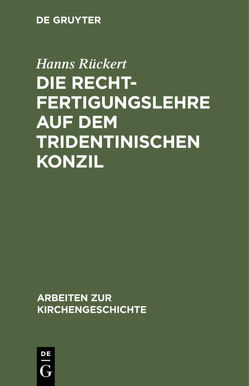 DE GRUYTER

Hanns Rückert

DIE RECHTFERTIGUNGSLEHRE AUF DEM TRIDENTINISCHEN KONZIL

ARBEITEN ZUR KIRCHENGESCHICHTE

DE
G